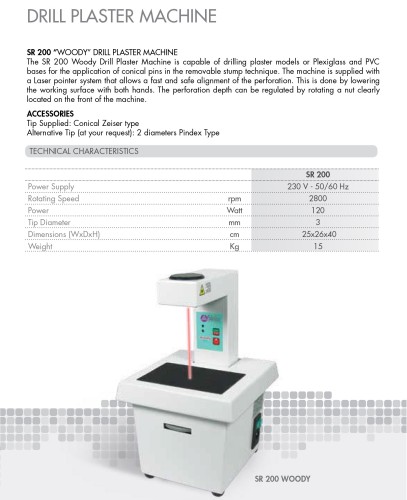 DRILL PLASTER MACHINE

SR 200 "WOODY" DRILL PLASTER MACHINE
The SR 200 Woody Drill Plaster Machine is capable of drilling plaster models or Plexiglass and PVC bases for the application of conical pins in the removable stump technique. The machine is supplied with a Laser pointer system that allows a fast and safe alignment of the perforation. This is done by lowering the working surface with both hands. The perforation depth can be regulated by rotating a nut clearly located on the front of the machine.

ACCESSORIES
Tip Supplied: Conical Zeiser type
Alternative Tip (at your request): 2 diameters Pindex Type

TECHNICAL CHARACTERISTICS

| | | SR 200 |
|---|---|---|
| Power Supply | | 230 V - 50/60 Hz |
| Rotating Speed | rpm | 2800 |
| Power | Watt | 120 |
| Tip Diameter | mm | 3 |
| Dimensions (WxDxH) | cm | 25x26x40 |
| Weight | Kg | 15 |

SR 200 WOODY